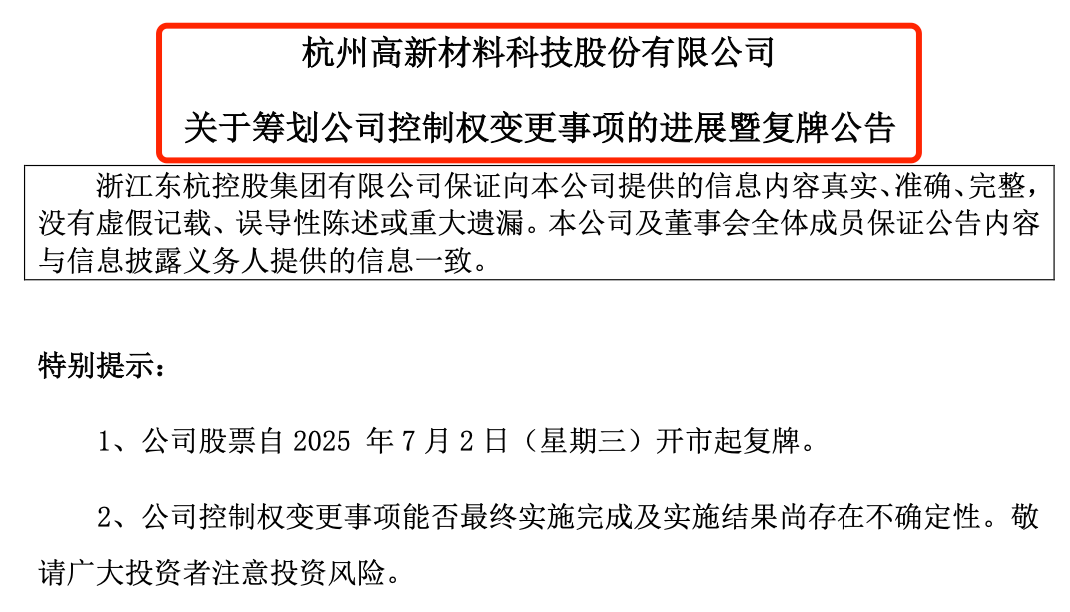 杭州高新材料科技股份有限公司

关于筹划公司控制权变更事项的进展暨复牌公告

浙江东杭控股集团有限公司保证向本公司提供的信息内容真实、准确、完整，没有虚假记载、误导性陈述或重大遗漏。本公司及董事会全体成员保证公告内容与信息披露义务人提供的信息一致。

特别提示：

1、公司股票自2025年7月2日（星期三）开市起复牌。

2、公司控制权变更事项能否最终实施完成及实施结果尚存在不确定性。敬请广大投资者注意投资风险。